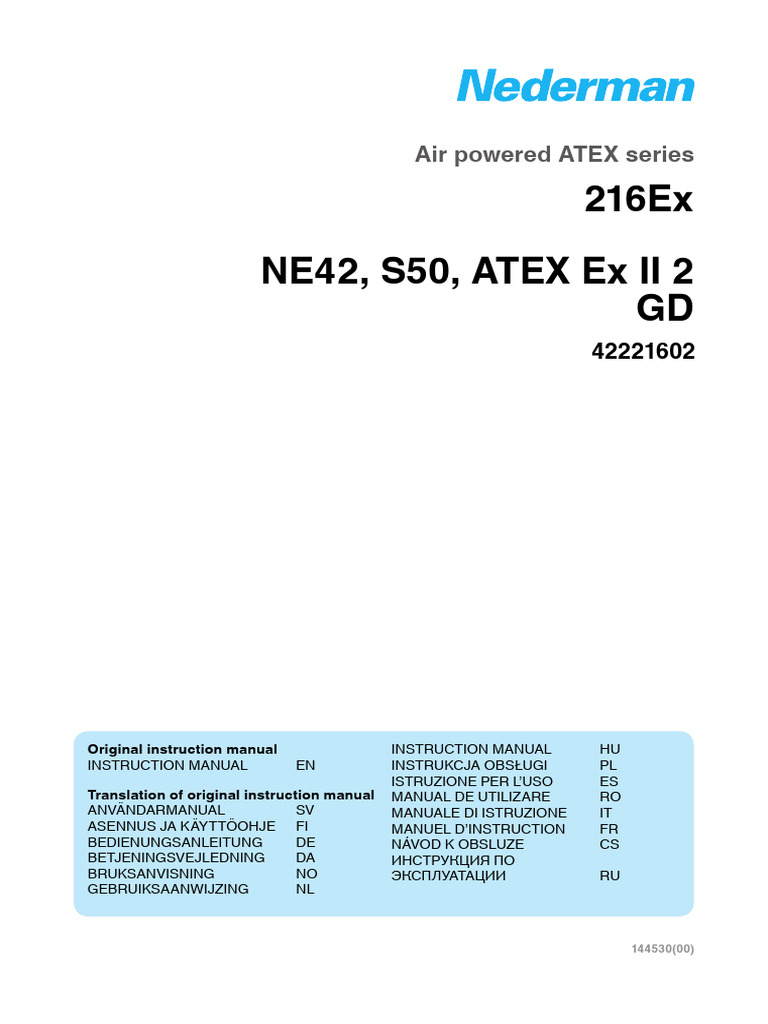 Nederman

Air powered ATEX series

216Ex

NE42, S50, ATEX Ex II 2 GD

42221602

Original instruction manual
INSTRUCTION MANUAL EN

Translation of original instruction manual
ANVÄNDARMANUAL SV
ASENNUS JA KÄYTTÖOHJE FI
BEDIENUNGSANLEITUNG DE
BETJENINGSVEJLEDNING DA
BRUKSANVISNING NO
GEBRUIKSAANWIJZING NL

INSTRUCTION MANUAL HU
INSTRUKCJA OBSŁUGI PL
ISTRUZIONE PER L'USO ES
MANUAL DE UTILIZARE RO
MANUALE DI ISTRUZIONE IT
MANUEL D'INSTRUCTION FR
NÁVOD K OBSLUZE CS
ИНСТРУКЦИЯ ПО ЭКСПЛУАТАЦИИ RU

144530(00)